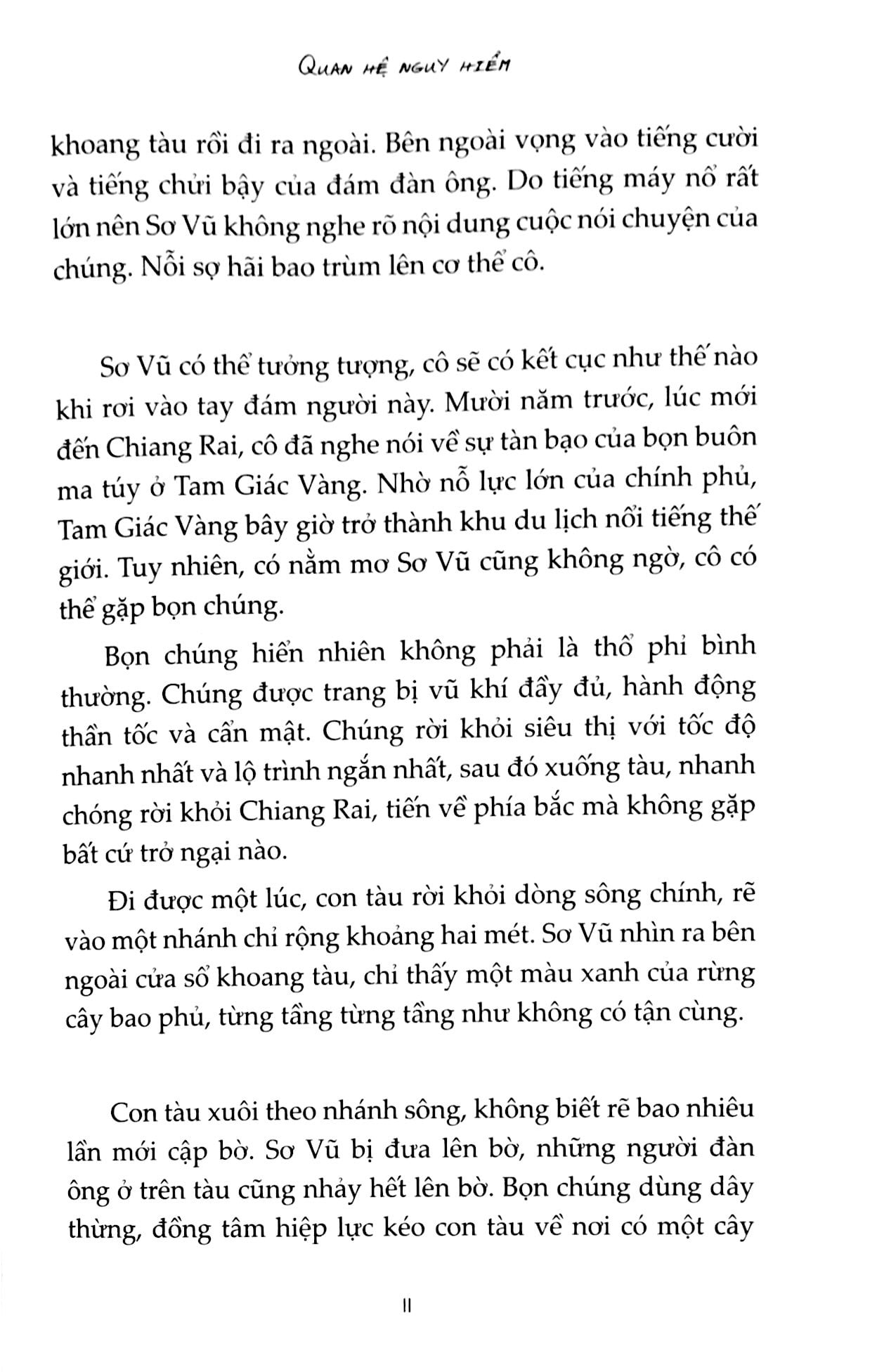 QUAN HỆ NGUY HIỂM

khoang tàu rồi đi ra ngoài. Bên ngoài vọng vào tiếng cười và tiếng chửi bậy của đám đàn ông. Do tiếng máy nổ rất lớn nên Sơ Vũ không nghe rõ nội dung cuộc nói chuyện của chúng. Nỗi sợ hãi bao trùm lên cơ thể cô.

Sơ Vũ có thể tưởng tượng, cô sẽ có kết cục như thế nào khi rơi vào tay đám người này. Mười năm trước, lúc mới đến Chiang Rai, cô đã nghe nói về sự tàn bạo của bọn buôn ma túy ở Tam Giác Vàng. Nhờ nỗ lực lớn của chính phủ, Tam Giác Vàng bây giờ trở thành khu du lịch nổi tiếng thế giới. Tuy nhiên, có nằm mơ Sơ Vũ cũng không ngờ, cô có thể gặp bọn chúng.

Bọn chúng hiển nhiên không phải là thổ phỉ bình thường. Chúng được trang bị vũ khí đầy đủ, hành động thần tốc và cẩn mật. Chúng rời khỏi siêu thị với tốc độ nhanh nhất và lộ trình ngắn nhất, sau đó xuống tàu, nhanh chóng rời khỏi Chiang Rai, tiến về phía bắc mà không gặp bất cứ trở ngại nào.

Đi được một lúc, con tàu rời khỏi dòng sông chính, rẽ vào một nhánh chỉ rộng khoảng hai mét. Sơ Vũ nhìn ra bên ngoài cửa sổ khoang tàu, chỉ thấy một màu xanh của rừng cây bao phủ, từng tầng từng tầng như không có tận cùng.

Con tàu xuôi theo nhánh sông, không biết rẽ bao nhiêu lần mới cập bờ. Sơ Vũ bị đưa lên bờ, những người đàn ông ở trên tàu cũng nhảy hết lên bờ. Bọn chúng dùng dây thừng, đồng tâm hiệp lực kéo con tàu về nơi có một cây

11